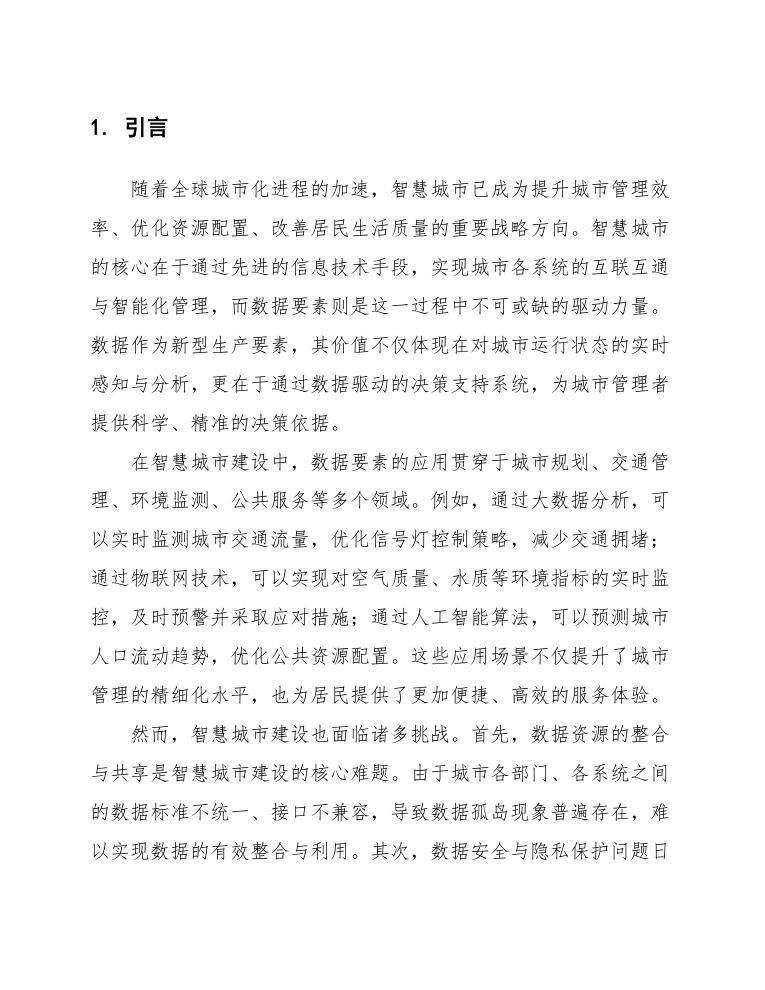 1. 引言

随着全球城市化进程的加速，智慧城市已成为提升城市管理效率、优化资源配置、改善居民生活质量的重要战略方向。智慧城市的核心在于通过先进的信息技术手段，实现城市各系统的互联互通与智能化管理，而数据要素则是这一过程中不可或缺的驱动力量。数据作为新型生产要素，其价值不仅体现在对城市运行状态的实时感知与分析，更在于通过数据驱动的决策支持系统，为城市管理者提供科学、精准的决策依据。

在智慧城市建设中，数据要素的应用贯穿于城市规划、交通管理、环境监测、公共服务等多个领域。例如，通过大数据分析，可以实时监测城市交通流量，优化信号灯控制策略，减少交通拥堵；通过物联网技术，可以实现对空气质量、水质等环境指标的实时监控，及时预警并采取应对措施；通过人工智能算法，可以预测城市人口流动趋势，优化公共资源配置。这些应用场景不仅提升了城市管理的精细化水平，也为居民提供了更加便捷、高效的服务体验。

然而，智慧城市建设也面临诸多挑战。首先，数据资源的整合与共享是智慧城市建设的核心难题。由于城市各部门、各系统之间的数据标准不统一、接口不兼容，导致数据孤岛现象普遍存在，难以实现数据的有效整合与利用。其次，数据安全与隐私保护问题日